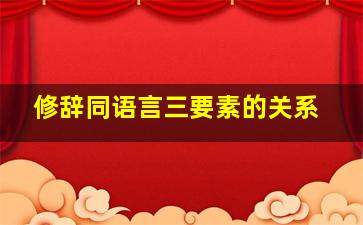 修辞同语言三要素的关系